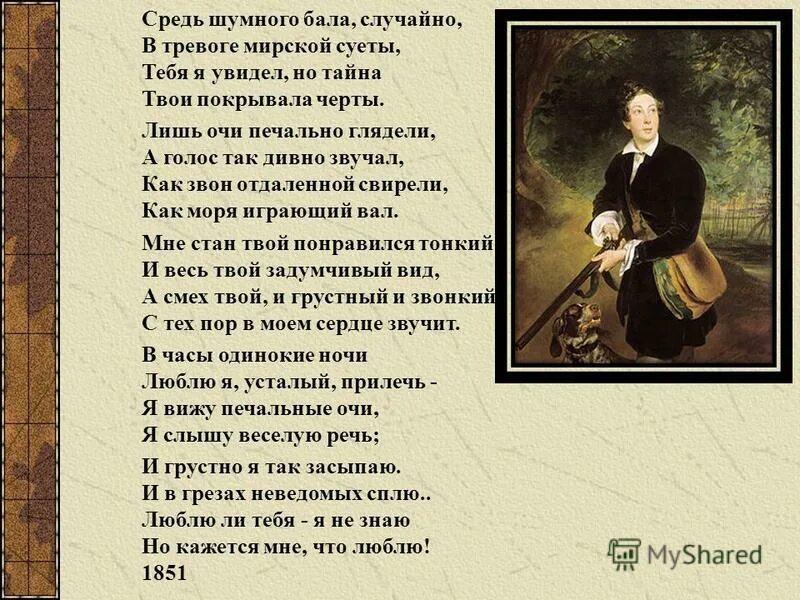 Средь шумного бала, случайно,
В тревоге мирской суеты,
Тебя я увидел, но тайна
Твои покрывала черты.

Лишь очи печально глядели,
А голос так дивно звучал,
Как звон отдаленной свирели,
Как моря играющий вал.

Мне стан твой понравился тонкий
И весь твой задумчивый вид,
А смех твой, и грустный и звонкий
С тех пор в моем сердце звучит.

В часы одинокие ночи
Люблю я, усталый, прилечь -
Я вижу печальные очи,
Я слышу веселую речь;

И грустно я так засыпаю.
И в грезах неведомых сплю..
Люблю ли тебя - я не знаю
Но кажется мне, что люблю!
1851

MyShared